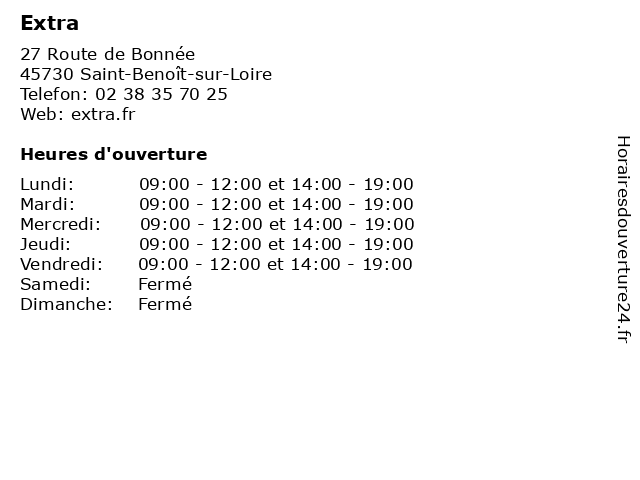 Extra

27 Route de Bonnée
45730 Saint-Benoît-sur-Loire
Telefon: 02 38 35 70 25
Web: extra.fr

Heures d'ouverture

| | |
|---|---|
| Lundi: | 09:00 - 12:00 et 14:00 - 19:00 |
| Mardi: | 09:00 - 12:00 et 14:00 - 19:00 |
| Mercredi: | 09:00 - 12:00 et 14:00 - 19:00 |
| Jeudi: | 09:00 - 12:00 et 14:00 - 19:00 |
| Vendredi: | 09:00 - 12:00 et 14:00 - 19:00 |
| Samedi: | Fermé |
| Dimanche: | Fermé |

Horairesdouverture24.fr